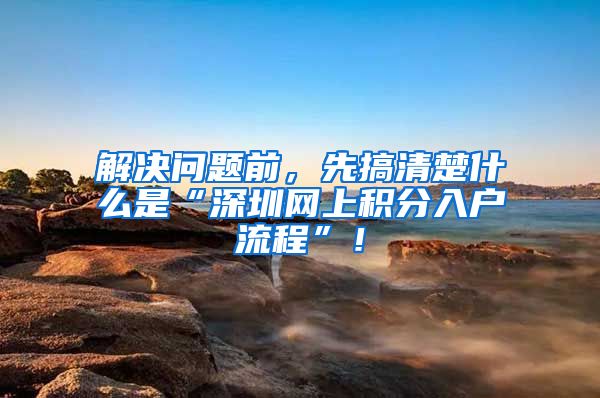 解决问题前，先搞清楚什么是“深圳网上积分入户流程”！